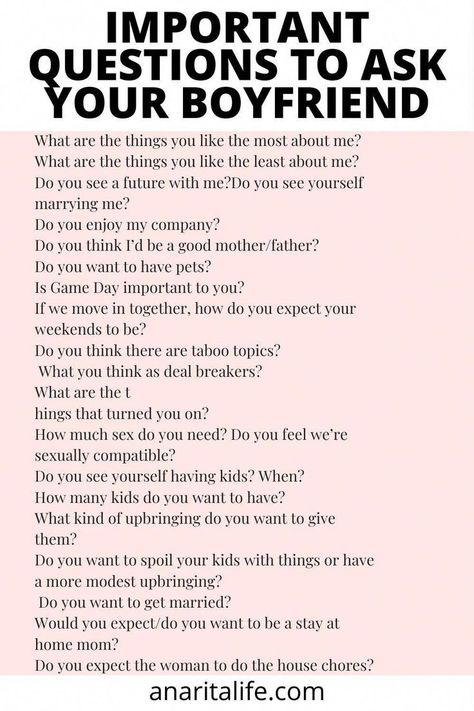 IMPORTANT QUESTIONS TO ASK YOUR BOYFRIEND

What are the things you like the most about me?
What are the things you like the least about me?
Do you see a future with me?Do you see yourself marrying me?
Do you enjoy my company?
Do you think I'd be a good mother/father?
Do you want to have pets?
Is Game Day important to you?
If we move in together, how do you expect your weekends to be?
Do you think there are taboo topics?
What you think as deal breakers?
What are the t
hings that turned you on?
How much sex do you need? Do you feel we're sexually compatible?
Do you see yourself having kids? When?
How many kids do you want to have?
What kind of upbringing do you want to give them?
Do you want to spoil your kids with things or have a more modest upbringing?
Do you want to get married?
Would you expect/do you want to be a stay at home mom?
Do you expect the woman to do the house chores?

anaritalife.com